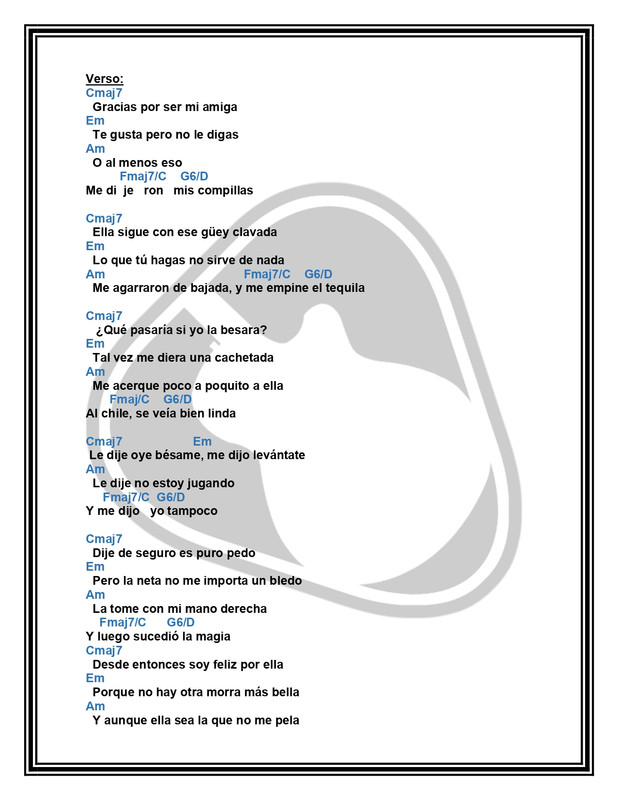 Verso:
Cmaj7
Gracias por ser mi amiga
Em
Te gusta pero no le digas
Am
O al menos eso
Fmaj7/C G6/D
Me di je ron mis compillas

Cmaj7
Ella sigue con ese güey clavada
Em
Lo que tú hagas no sirve de nada
Am Fmaj7/C G6/D
Me agarraron de bajada, y me empine el tequila

Cmaj7
¿Qué pasaría si yo la besara?
Em
Tal vez me diera una cachetada
Am
Me acerque poco a poquito a ella
Fmaj/C G6/D
Al chile, se veía bien linda

Cmaj7 Em
Le dije oye bésame, me dijo levántate
Am
Le dije no estoy jugando
Fmaj7/C G6/D
Y me dijo yo tampoco

Cmaj7
Dije de seguro es puro pedo
Em
Pero la neta no me importa un bledo
Am
La tome con mi mano derecha
Fmaj7/C G6/D
Y luego sucedió la magia
Cmaj7
Desde entonces soy feliz por ella
Em
Porque no hay otra morra más bella
Am
Y aunque ella sea la que no me pela